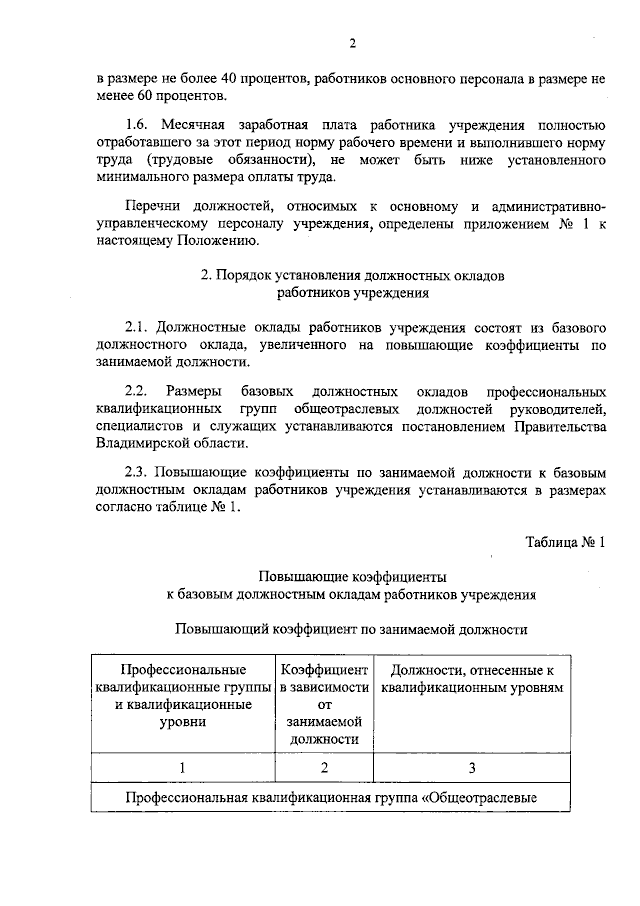 2

в размере не более 40 процентов, работников основного персонала в размере не менее 60 процентов.

1.6. Месячная заработная плата работника учреждения полностью отработавшего за этот период норму рабочего времени и выполнившего норму труда (трудовые обязанности), не может быть ниже установленного минимального размера оплаты труда.

Перечни должностей, относимых к основному и административно-управленческому персоналу учреждения, определены приложением № 1 к настоящему Положению.

2. Порядок установления должностных окладов работников учреждения

2.1. Должностные оклады работников учреждения состоят из базового должностного оклада, увеличенного на повышающие коэффициенты по занимаемой должности.

2.2. Размеры базовых должностных окладов профессиональных квалификационных групп общеотраслевых должностей руководителей, специалистов и служащих устанавливаются постановлением Правительства Владимирской области.

2.3. Повышающие коэффициенты по занимаемой должности к базовым должностным окладам работников учреждения устанавливаются в размерах согласно таблице № 1.

Таблица № 1

Повышающие коэффициенты к базовым должностным окладам работников учреждения

Повышающий коэффициент по занимаемой должности

| Профессиональные квалификационные группы и квалификационные уровни | Коэффициент в зависимости от занимаемой должности | Должности, отнесенные к квалификационным уровням |
|---|---|---|
| 1 | 2 | 3 |
| Профессиональная квалификационная группа «Общеотраслевые | | |